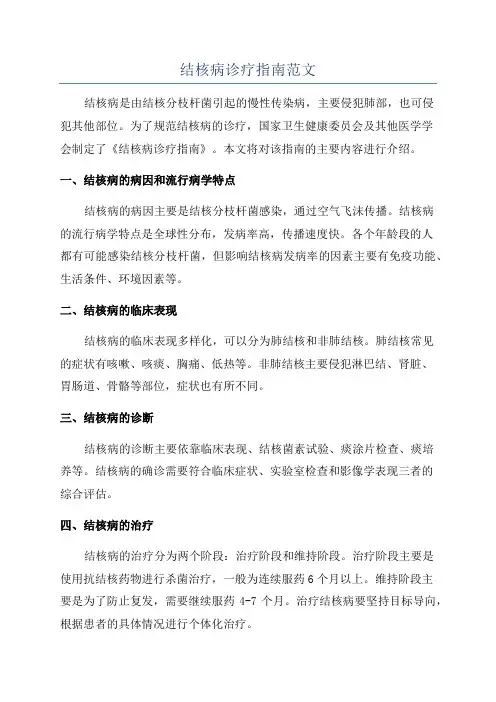 结核病诊疗指南范文

结核病是由结核分枝杆菌引起的慢性传染病，主要侵犯肺部，也可侵犯其他部位。为了规范结核病的诊疗，国家卫生健康委员会及其他医学学会制定了《结核病诊疗指南》。本文将对该指南的主要内容进行介绍。

一、结核病的病因和流行病学特点

结核病的病因主要是结核分枝杆菌感染，通过空气飞沫传播。结核病的流行病学特点是全球性分布，发病率高，传播速度快。各个年龄段的人都有可能感染结核分枝杆菌，但影响结核病发病率的因素主要有免疫功能、生活条件、环境因素等。

二、结核病的临床表现

结核病的临床表现多样化，可以分为肺结核和非肺结核。肺结核常见的症状有咳嗽、咳痰、胸痛、低热等。非肺结核主要侵犯淋巴结、肾脏、胃肠道、骨骼等部位，症状也有所不同。

三、结核病的诊断

结核病的诊断主要依靠临床表现、结核菌素试验、痰涂片检查、痰培养等。结核病的确诊需要符合临床症状、实验室检查和影像学表现三者的综合评估。

四、结核病的治疗

结核病的治疗分为两个阶段：治疗阶段和维持阶段。治疗阶段主要是使用抗结核药物进行杀菌治疗，一般为连续服药 6 个月以上。维持阶段主要是为了防止复发，需要继续服药 4-7 个月。治疗结核病要坚持目标导向，根据患者的具体情况进行个体化治疗。